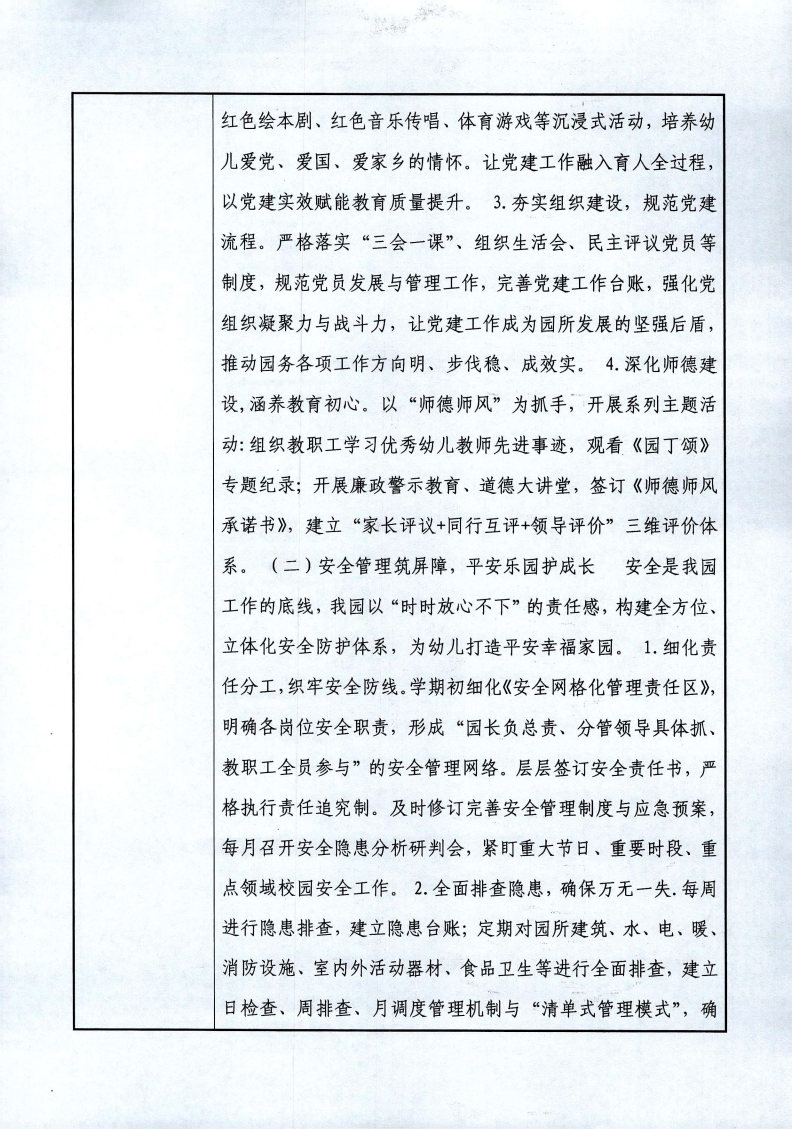 红色绘本剧、红色音乐传唱、体育游戏等沉浸式活动，培养幼儿爱党、爱国、爱家乡的情怀。让党建工作融入育人全过程，以党建实效赋能教育质量提升。 3.夯实组织建设，规范党建流程。严格落实“三会一课”、组织生活会、民主评议党员等制度，规范党员发展与管理工作，完善党建工作台账，强化党组织凝聚力与战斗力，让党建工作成为园所发展的坚强后盾，推动园务各项工作方向明、步伐稳、成效实。 4.深化师德建设,涵养教育初心。以“师德师风”为抓手，开展系列主题活动:组织教职工学习优秀幼儿教师先进事迹，观看《园丁颂》专题纪录；开展廉政警示教育、道德大讲堂，签订《师德师风承诺书》，建立“家长评议+同行互评+领导评价”三维评价体系。（二）安全管理筑屏障，平安乐园护成长 安全是我园工作的底线，我园以“时时放心不下”的责任感，构建全方位、立体化安全防护体系，为幼儿打造平安幸福家园。 1.细化责任分工，织牢安全防线。学期初细化《安全网格化管理责任区》，明确各岗位安全职责，形成“园长负总责、分管领导具体抓、教职工全员参与”的安全管理网络。层层签订安全责任书，严格执行责任追究制。及时修订完善安全管理制度与应急预案，每月召开安全隐患分析研判会，紧盯重大节日、重要时段、重点领域校园安全工作。 2.全面排查隐患，确保万无一失.每周进行隐患排查，建立隐患台账；定期对园所建筑、水、电、暖、消防设施、室内外活动器材、食品卫生等进行全面排查，建立日检查、周排查、月调度管理机制与“清单式管理模式”，确